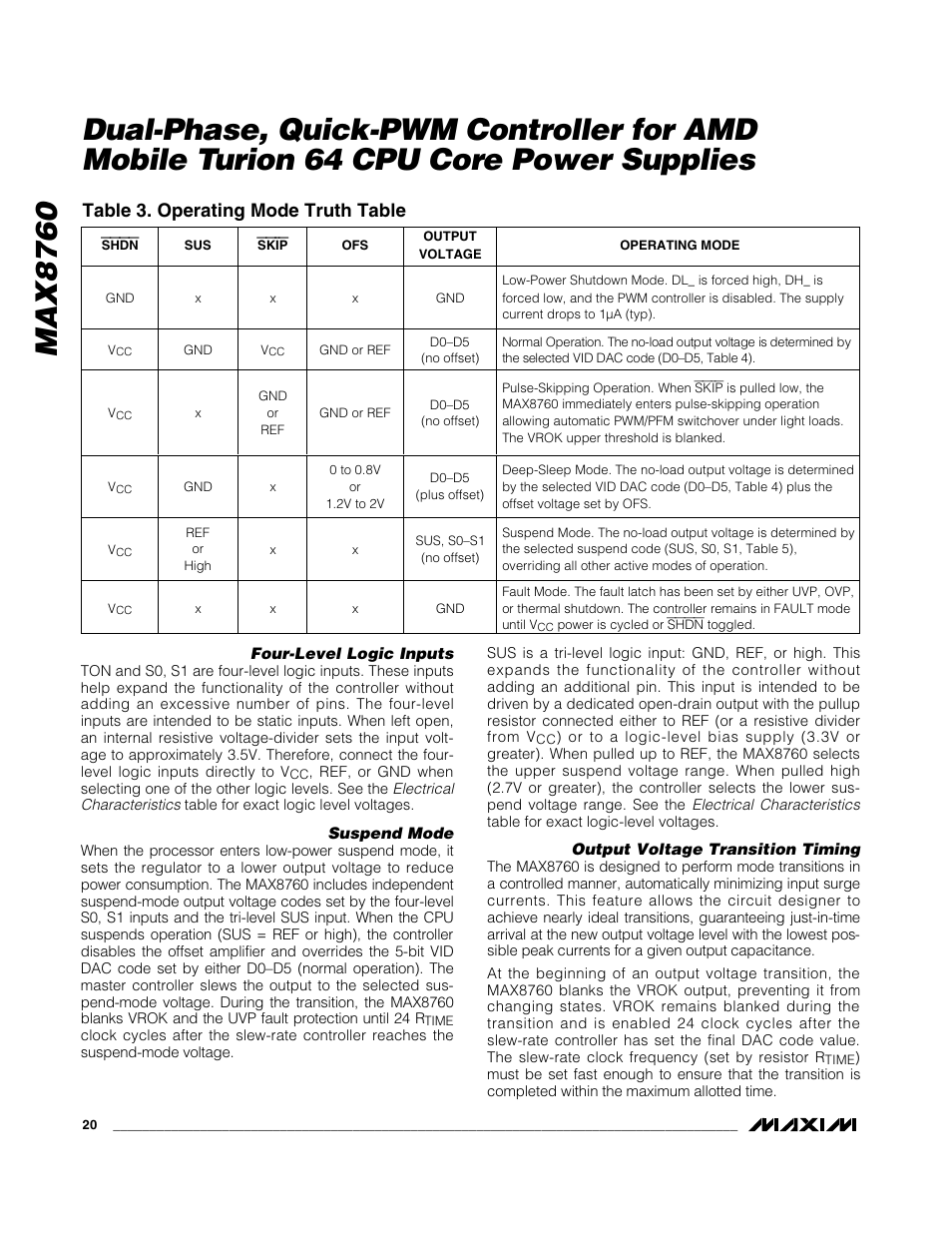 MAX8760

Dual-Phase, Quick-PWM Controller for AMD Mobile Turion 64 CPU Core Power Supplies

Table 3. Operating Mode Truth Table

| $\overline{SHDN}$ | SUS | $\overline{SKIP}$ | OFS | OUTPUT VOLTAGE | OPERATING MODE |
|---|---|---|---|---|---|
| GND | x | x | x | GND | Low-Power Shutdown Mode. DL_ is forced high, DH_ is forced low, and the PWM controller is disabled. The supply current drops to 1µA (typ). |
| $V_{CC}$ | GND | $V_{CC}$ | GND or REF | D0–D5 (no offset) | Normal Operation. The no-load output voltage is determined by the selected VID DAC code (D0–D5, Table 4). |
| $V_{CC}$ | x | GND or REF | GND or REF | D0–D5 (no offset) | Pulse-Skipping Operation. When $\overline{SKIP}$ is pulled low, the MAX8760 immediately enters pulse-skipping operation allowing automatic PWM/PFM switchover under light loads. The VROK upper threshold is blanked. |
| $V_{CC}$ | GND | x | 0 to 0.8V or 1.2V to 2V | D0–D5 (plus offset) | Deep-Sleep Mode. The no-load output voltage is determined by the selected VID DAC code (D0–D5, Table 4) plus the offset voltage set by OFS. |
| $V_{CC}$ | REF or High | x | x | SUS, S0–S1 (no offset) | Suspend Mode. The no-load output voltage is determined by the selected suspend code (SUS, S0, S1, Table 5), overriding all other active modes of operation. |
| $V_{CC}$ | x | x | x | GND | Fault Mode. The fault latch has been set by either UVP, OVP, or thermal shutdown. The controller remains in FAULT mode until $V_{CC}$ power is cycled or $\overline{SHDN}$ toggled. |

Four-Level Logic Inputs
TON and S0, S1 are four-level logic inputs. These inputs help expand the functionality of the controller without adding an excessive number of pins. The four-level inputs are intended to be static inputs. When left open, an internal resistive voltage-divider sets the input voltage to approximately 3.5V. Therefore, connect the four-level logic inputs directly to $V_{CC}$, REF, or GND when selecting one of the other logic levels. See the Electrical Characteristics table for exact logic level voltages.

Suspend Mode
When the processor enters low-power suspend mode, it sets the regulator to a lower output voltage to reduce power consumption. The MAX8760 includes independent suspend-mode output voltage codes set by the four-level S0, S1 inputs and the tri-level SUS input. When the CPU suspends operation (SUS = REF or high), the controller disables the offset amplifier and overrides the 5-bit VID DAC code set by either D0–D5 (normal operation). The master controller slews the output to the selected suspend-mode voltage. During the transition, the MAX8760 blanks VROK and the UVP fault protection until 24 $R_{TIME}$ clock cycles after the slew-rate controller reaches the suspend-mode voltage.

SUS is a tri-level logic input: GND, REF, or high. This expands the functionality of the controller without adding an additional pin. This input is intended to be driven by a dedicated open-drain output with the pullup resistor connected either to REF (or a resistive divider from $V_{CC}$) or to a logic-level bias supply (3.3V or greater). When pulled up to REF, the MAX8760 selects the upper suspend voltage range. When pulled high (2.7V or greater), the controller selects the lower suspend voltage range. See the Electrical Characteristics table for exact logic-level voltages.

Output Voltage Transition Timing
The MAX8760 is designed to perform mode transitions in a controlled manner, automatically minimizing input surge currents. This feature allows the circuit designer to achieve nearly ideal transitions, guaranteeing just-in-time arrival at the new output voltage level with the lowest possible peak currents for a given output capacitance.

At the beginning of an output voltage transition, the MAX8760 blanks the VROK output, preventing it from changing states. VROK remains blanked during the transition and is enabled 24 clock cycles after the slew-rate controller has set the final DAC code value. The slew-rate clock frequency (set by resistor $R_{TIME}$) must be set fast enough to ensure that the transition is completed within the maximum allotted time.

20

MAXIM